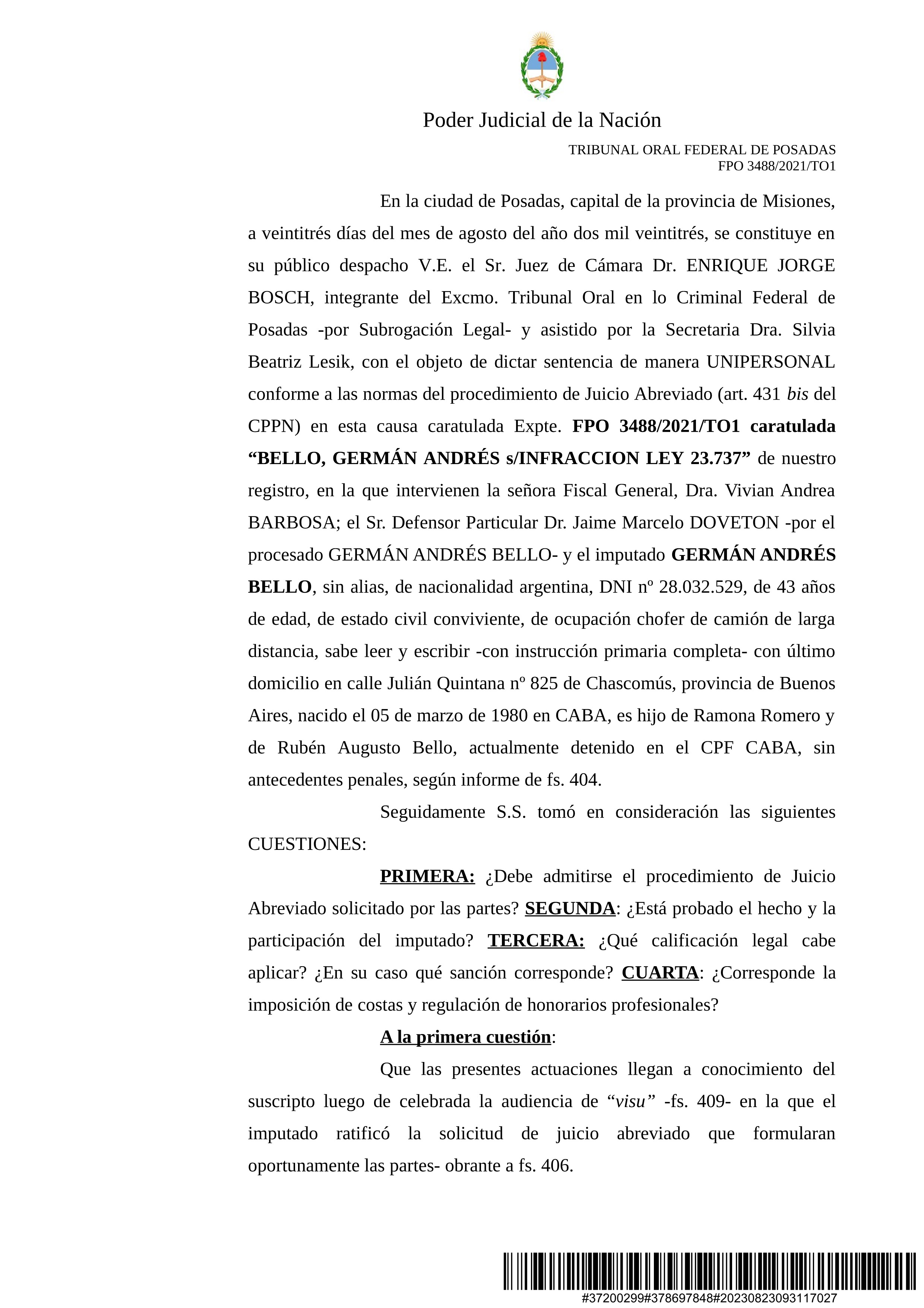 Poder Judicial de la Nación

TRIBUNAL ORAL FEDERAL DE POSADAS
FPO 3488/2021/TO1

En la ciudad de Posadas, capital de la provincia de Misiones, a veintitrés días del mes de agosto del año dos mil veintitrés, se constituye en su público despacho V.E. el Sr. Juez de Cámara Dr. ENRIQUE JORGE BOSCH, integrante del Excmo. Tribunal Oral en lo Criminal Federal de Posadas -por Subrogación Legal- y asistido por la Secretaria Dra. Silvia Beatriz Lesik, con el objeto de dictar sentencia de manera UNIPERSONAL conforme a las normas del procedimiento de Juicio Abreviado (art. 431 bis del CPPN) en esta causa caratulada Expte. FPO 3488/2021/TO1 caratulada “BELLO, GERMÁN ANDRÉS s/INFRACCION LEY 23.737” de nuestro registro, en la que intervienen la señora Fiscal General, Dra. Vivian Andrea BARBOSA; el Sr. Defensor Particular Dr. Jaime Marcelo DOVETON -por el procesado GERMÁN ANDRÉS BELLO- y el imputado GERMÁN ANDRÉS BELLO, sin alias, de nacionalidad argentina, DNI nº 28.032.529, de 43 años de edad, de estado civil conviviente, de ocupación chofer de camión de larga distancia, sabe leer y escribir -con instrucción primaria completa- con último domicilio en calle Julián Quintana nº 825 de Chascomús, provincia de Buenos Aires, nacido el 05 de marzo de 1980 en CABA, es hijo de Ramona Romero y de Rubén Augusto Bello, actualmente detenido en el CPF CABA, sin antecedentes penales, según informe de fs. 404.

Seguidamente S.S. tomó en consideración las siguientes CUESTIONES:

PRIMERA: ¿Debe admitirse el procedimiento de Juicio Abreviado solicitado por las partes? SEGUNDA: ¿Está probado el hecho y la participación del imputado? TERCERA: ¿Qué calificación legal cabe aplicar? ¿En su caso qué sanción corresponde? CUARTA: ¿Corresponde la imposición de costas y regulación de honorarios profesionales?

A la primera cuestión:

Que las presentes actuaciones llegan a conocimiento del suscripto luego de celebrada la audiencia de “visu” -fs. 409- en la que el imputado ratificó la solicitud de juicio abreviado que formularan oportunamente las partes- obrante a fs. 406.

#37200299#378697848#20230823093117027